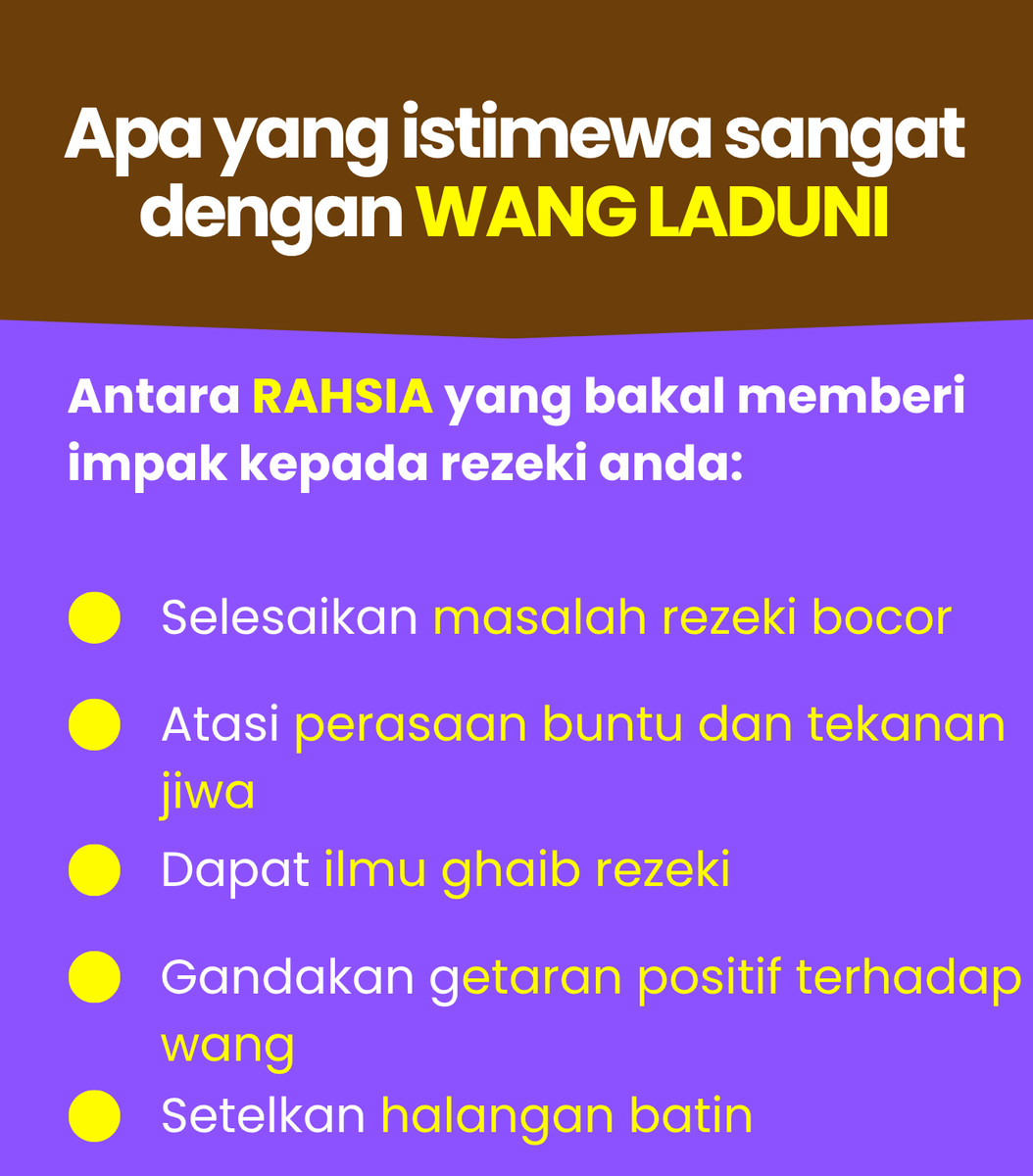 Apa yang istimewa sangat dengan WANG LADUNI

Antara RAHSIA yang bakal memberi impak kepada rezeki anda:

Selesaikan masalah rezeki bocor

Atasi perasaan buntu dan tekanan jiwa

Dapat ilmu ghaib rezeki

Gandakan getaran positif terhadap wang

Setelkan halangan batin